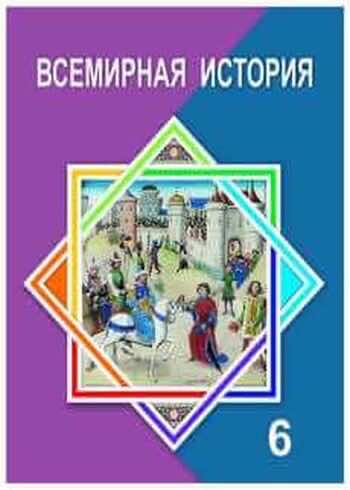 ВСЕМИРНАЯ ИСТОРИЯ

6